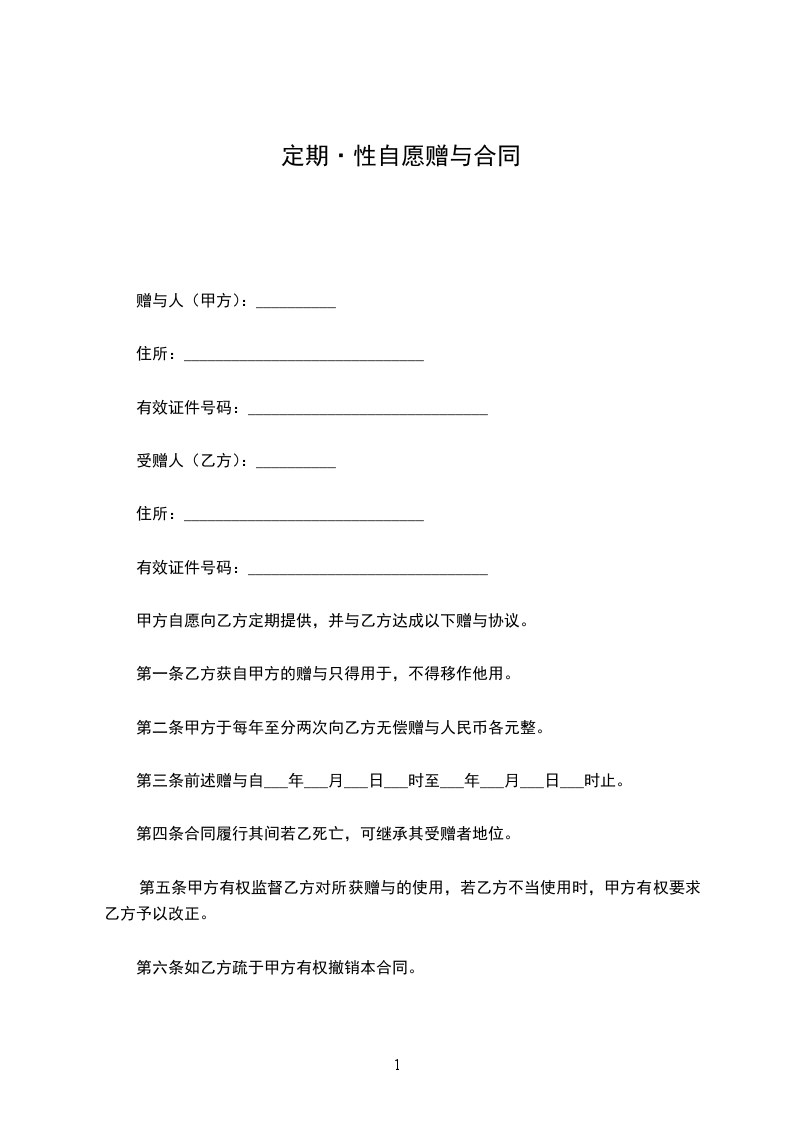 定期·性自愿赠与合同

赠与人（甲方）：__________

住所：______________________________

有效证件号码：______________________________

受赠人（乙方）：__________

住所：______________________________

有效证件号码：______________________________

甲方自愿向乙方定期提供，并与乙方达成以下赠与协议。

第一条乙方获自甲方的赠与只得用于，不得移作他用。

第二条甲方于每年至分两次向乙方无偿赠与人民币各元整。

第三条前述赠与自___年___月___日___时至___年___月___日___时止。

第四条合同履行其间若乙死亡，可继承其受赠者地位。

第五条甲方有权监督乙方对所获赠与的使用，若乙方不当使用时，甲方有权要求乙方予以改正。

第六条如乙方疏于甲方有权撤销本合同。

1